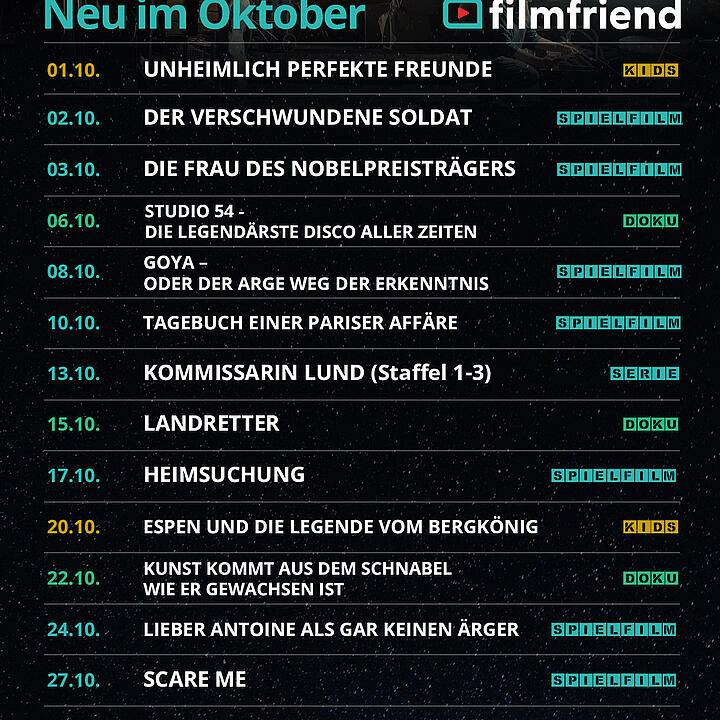 Neu im Oktober

filmfriend

01.10. UNHEIMLICH PERFEKTE FREUNDE KIDS

02.10. DER VERSCHWUNDENE SOLDAT SPIELFILM

03.10. DIE FRAU DES NOBELPREISTRÄGERS SPIELFILM

06.10. STUDIO 54 -
DIE LEGENDÄRSTE DISCO ALLER ZEITEN DOKU

08.10. GOYA –
ODER DER ARGE WEG DER ERKENNTNIS SPIELFILM

10.10. TAGEBUCH EINER PARISER AFFÄRE SPIELFILM

13.10. KOMMISSARIN LUND (Staffel 1-3) SERIE

15.10. LANDRETTER DOKU

17.10. HEIMSUCHUNG SPIELFILM

20.10. ESPEN UND DIE LEGENDE VOM BERGKÖNIG KIDS

22.10. KUNST KOMMT AUS DEM SCHNABEL
WIE ER GEWACHSEN IST DOKU

24.10. LIEBER ANTOINE ALS GAR KEINEN ÄRGER SPIELFILM

27.10. SCARE ME SPIELFILM